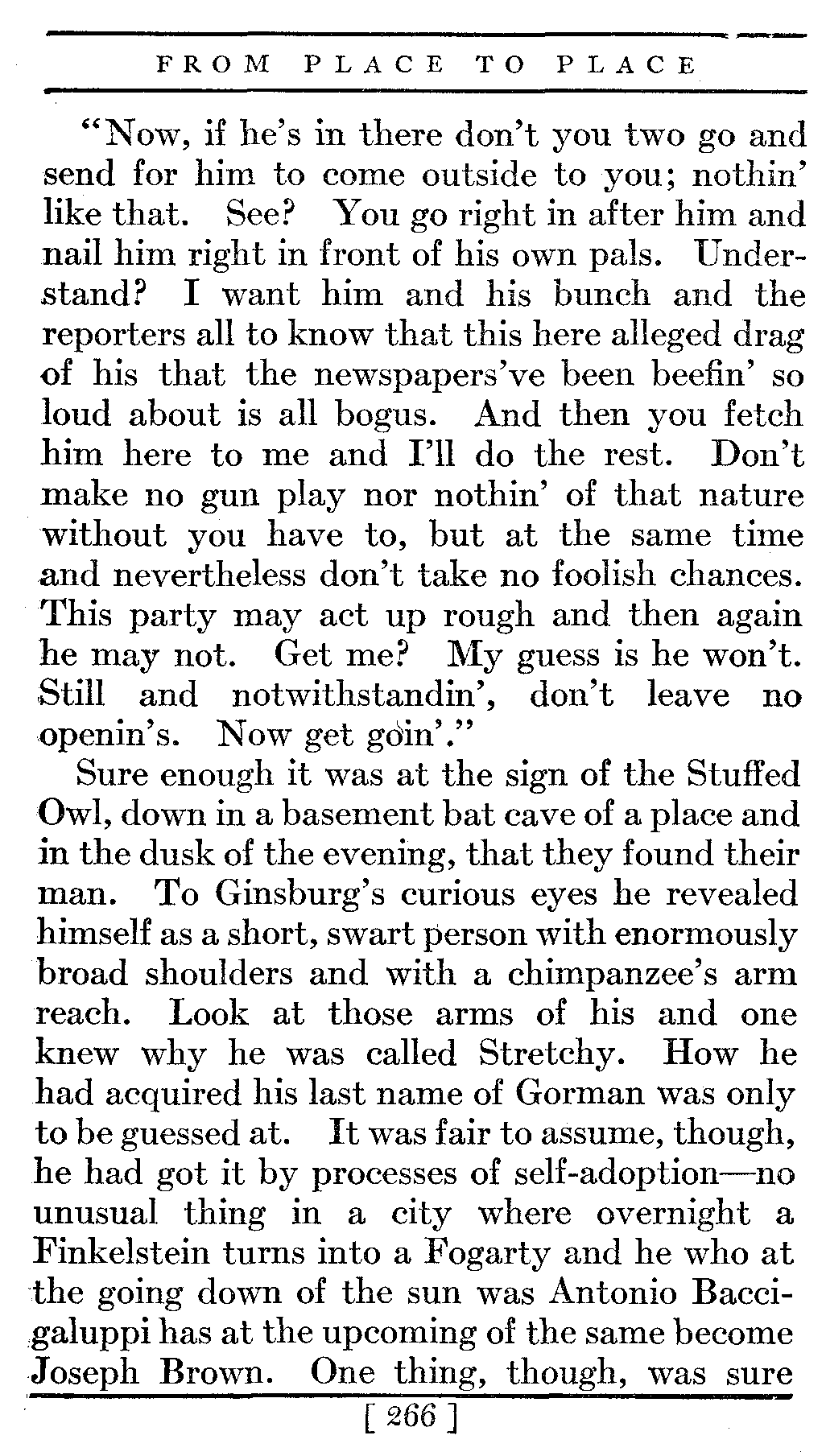 FROM PLACE TO PLACE

"Now, if he's in there don't you two go and send for him to come outside to you; nothin' like that. See? You go right in after him and nail him right in front of his own pals. Understand? I want him and his bunch and the reporters all to know that this here alleged drag of his that the newspapers've been beefin' so loud about is all bogus. And then you fetch him here to me and I'll do the rest. Don't make no gun play nor nothin' of that nature without you have to, but at the same time and nevertheless don't take no foolish chances. This party may act up rough and then again he may not. Get me? My guess is he won't. Still and notwithstandin', don't leave no openin's. Now get goin'."

Sure enough it was at the sign of the Stuffed Owl, down in a basement bat cave of a place and in the dusk of the evening, that they found their man. To Ginsburg's curious eyes he revealed himself as a short, swart person with enormously broad shoulders and with a chimpanzee's arm reach. Look at those arms of his and one knew why he was called Stretchy. How he had acquired his last name of Gorman was only to be guessed at. It was fair to assume, though, he had got it by processes of self-adoption—no unusual thing in a city where overnight a Finkelstein turns into a Fogarty and he who at the going down of the sun was Antonio Baccigaluppi has at the upcoming of the same become Joseph Brown. One thing, though, was sure

[ 266 ]